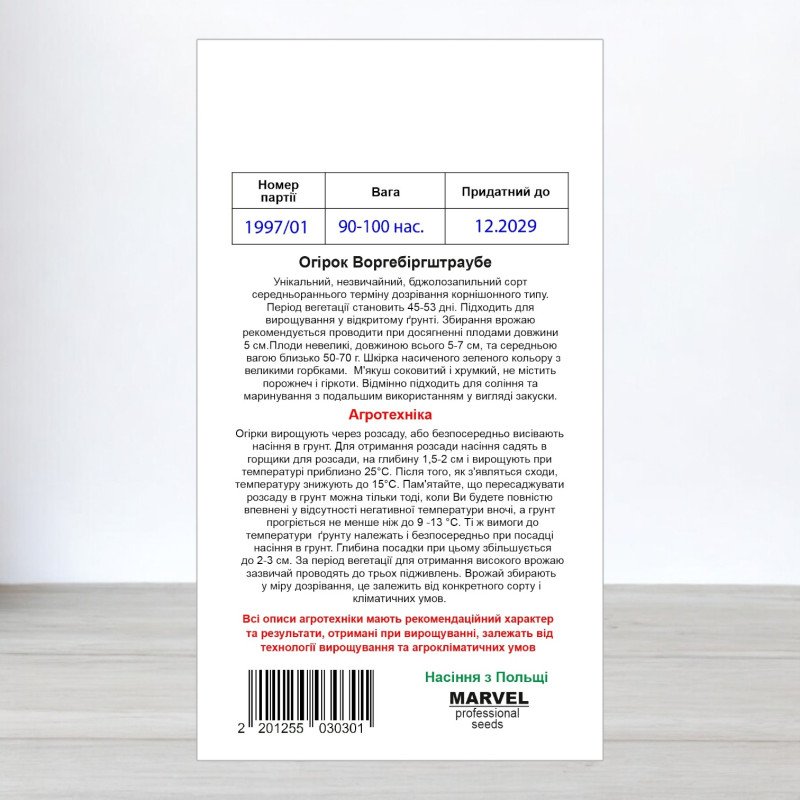 | Номер партії | Вага | Придатний до |
|---|---|---|
| 1997/01 | 90-100 нас. | 12.2029 |

Огірок Воргебіргштраубе

Унікальний, незвичайний, бджолозапильний сорт середньораннього терміну дозрівання корнішонного типу. Період вегетації становить 45-53 дні. Підходить для вирощування у відкритому ґрунті. Збирання врожаю рекомендується проводити при досягненні плодами довжини 5 см.Плоди невеликі, довжиною всього 5-7 см, та середньою вагою близько 50-70 г. Шкірка насиченого зеленого кольору з великими горбками. М'якуш соковитий і хрумкий, не містить порожнеч і гіркоти. Відмінно підходить для соління та маринування з подальшим використанням у вигляді закуски.

Агротехніка

Огірки вирощують через розсаду, або безпосередньо висівають насіння в грунт. Для отримання розсади насіння садять в горщики для розсади, на глибину 1,5-2 см і вирощують при температурі приблизно 25°С. Після того, як з'являться сходи, температуру знижують до 15°С. Пам'ятайте, що пересаджувати розсаду в грунт можна тільки тоді, коли Ви будете повністю впевнені у відсутності негативної температури вночі, а грунт прогріється не менше ніж до 9 -13 °С. Ті ж вимоги до температури ґрунту належать і безпосередньо при посадці насіння в грунт. Глибина посадки при цьому збільшується до 2-3 см. За період вегетації для отримання високого врожаю зазвичай проводять до трьох підживлень. Врожай збирають у міру дозрівання, це залежить від конкретного сорту і кліматичних умов.

Всі описи агротехніки мають рекомендаційний характер та результати, отримані при вирощуванні, залежать від технології вирощування та агрокліматичних умов

2 201255 030301

Насіння з Польщі

MARVEL
professional
seeds